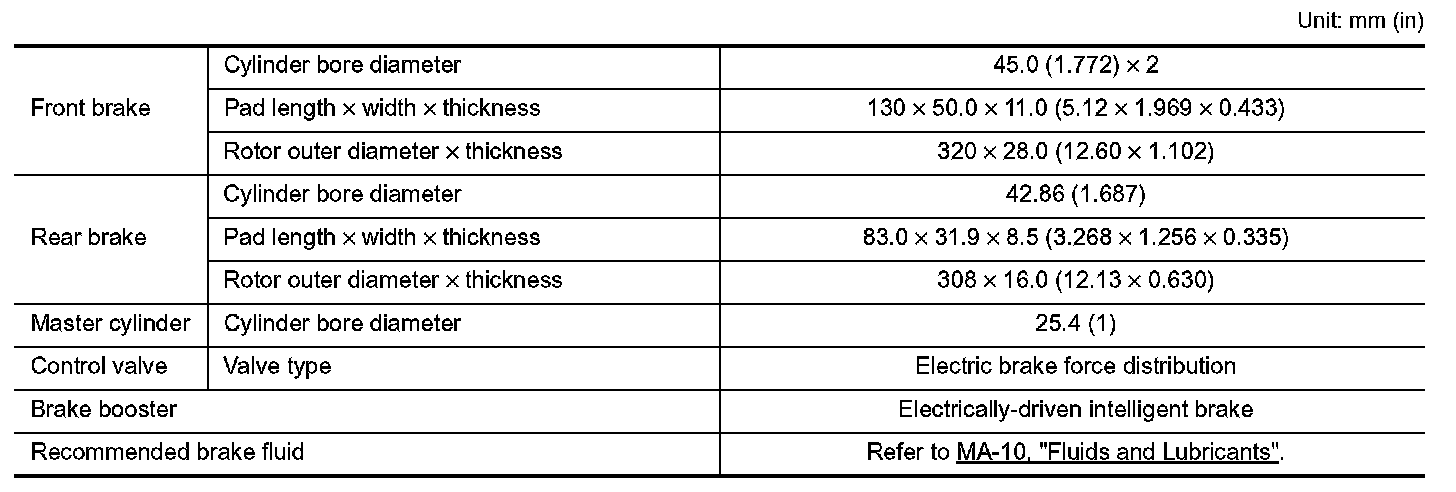 Unit: mm (in)

| Front brake | Cylinder bore diameter | 45.0 (1.772) × 2 |
|---|---|---|
| | Pad length × width × thickness | 130 × 50.0 × 11.0 (5.12 × 1.969 × 0.433) |
| | Rotor outer diameter × thickness | 320 × 28.0 (12.60 × 1.102) |
| Rear brake | Cylinder bore diameter | 42.86 (1.687) |
| | Pad length × width × thickness | 83.0 × 31.9 × 8.5 (3.268 × 1.256 × 0.335) |
| | Rotor outer diameter × thickness | 308 × 16.0 (12.13 × 0.630) |
| Master cylinder | Cylinder bore diameter | 25.4 (1) |
| Control valve | Valve type | Electric brake force distribution |
| Brake booster | | Electrically-driven intelligent brake |
| Recommended brake fluid | | Refer to MA-10, "Fluids and Lubricants". |